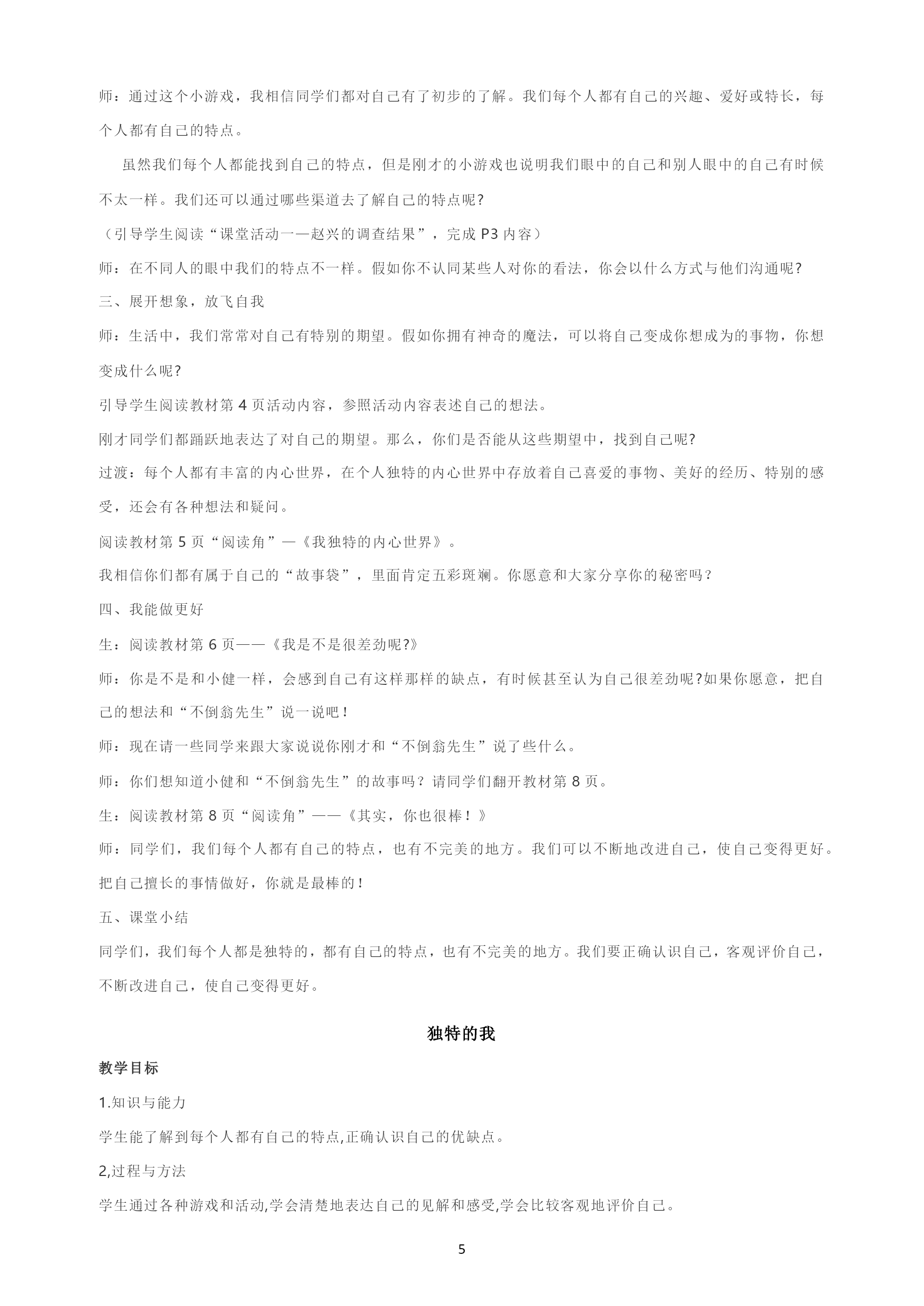 师：通过这个小游戏，我相信同学们都对自己有了初步的了解。我们每个人都有自己的兴趣、爱好或特长，每个人都有自己的特点。

虽然我们每个人都能找到自己的特点，但是刚才的小游戏也说明我们眼中的自己和别人眼中的自己有时候不太一样。我们还可以通过哪些渠道去了解自己的特点呢?

（引导学生阅读“课堂活动一—赵兴的调查结果”，完成 P3 内容）

师：在不同人的眼中我们的特点不一样。假如你不认同某些人对你的看法，你会以什么方式与他们沟通呢?

三、展开想象，放飞自我

师：生活中，我们常常对自己有特别的期望。假如你拥有神奇的魔法，可以将自己变成你想成为的事物，你想变成什么呢?

引导学生阅读教材第 4 页活动内容，参照活动内容表述自己的想法。

刚才同学们都踊跃地表达了对自己的期望。那么，你们是否能从这些期望中，找到自己呢?

过渡：每个人都有丰富的内心世界，在个人独特的内心世界中存放着自己喜爱的事物、美好的经历、特别的感受，还会有各种想法和疑问。

阅读教材第 5 页“阅读角”—《我独特的内心世界》。

我相信你们都有属于自己的“故事袋”，里面肯定五彩斑斓。你愿意和大家分享你的秘密吗？

四、我能做更好

生：阅读教材第 6 页——《我是不是很差劲呢?》

师：你是不是和小健一样，会感到自己有这样那样的缺点，有时候甚至认为自己很差劲呢?如果你愿意，把自己的想法和“不倒翁先生”说一说吧！

师：现在请一些同学来跟大家说说你刚才和“不倒翁先生”说了些什么。

师：你们想知道小健和“不倒翁先生”的故事吗？请同学们翻开教材第 8 页。

生：阅读教材第 8 页“阅读角”——《其实，你也很棒！》

师：同学们，我们每个人都有自己的特点，也有不完美的地方。我们可以不断地改进自己，使自己变得更好。把自己擅长的事情做好，你就是最棒的！

五、课堂小结

同学们，我们每个人都是独特的，都有自己的特点，也有不完美的地方。我们要正确认识自己，客观评价自己，不断改进自己，使自己变得更好。

独特的我

教学目标

1.知识与能力

学生能了解到每个人都有自己的特点,正确认识自己的优缺点。

2,过程与方法

学生通过各种游戏和活动,学会清楚地表达自己的见解和感受,学会比较客观地评价自己。

5